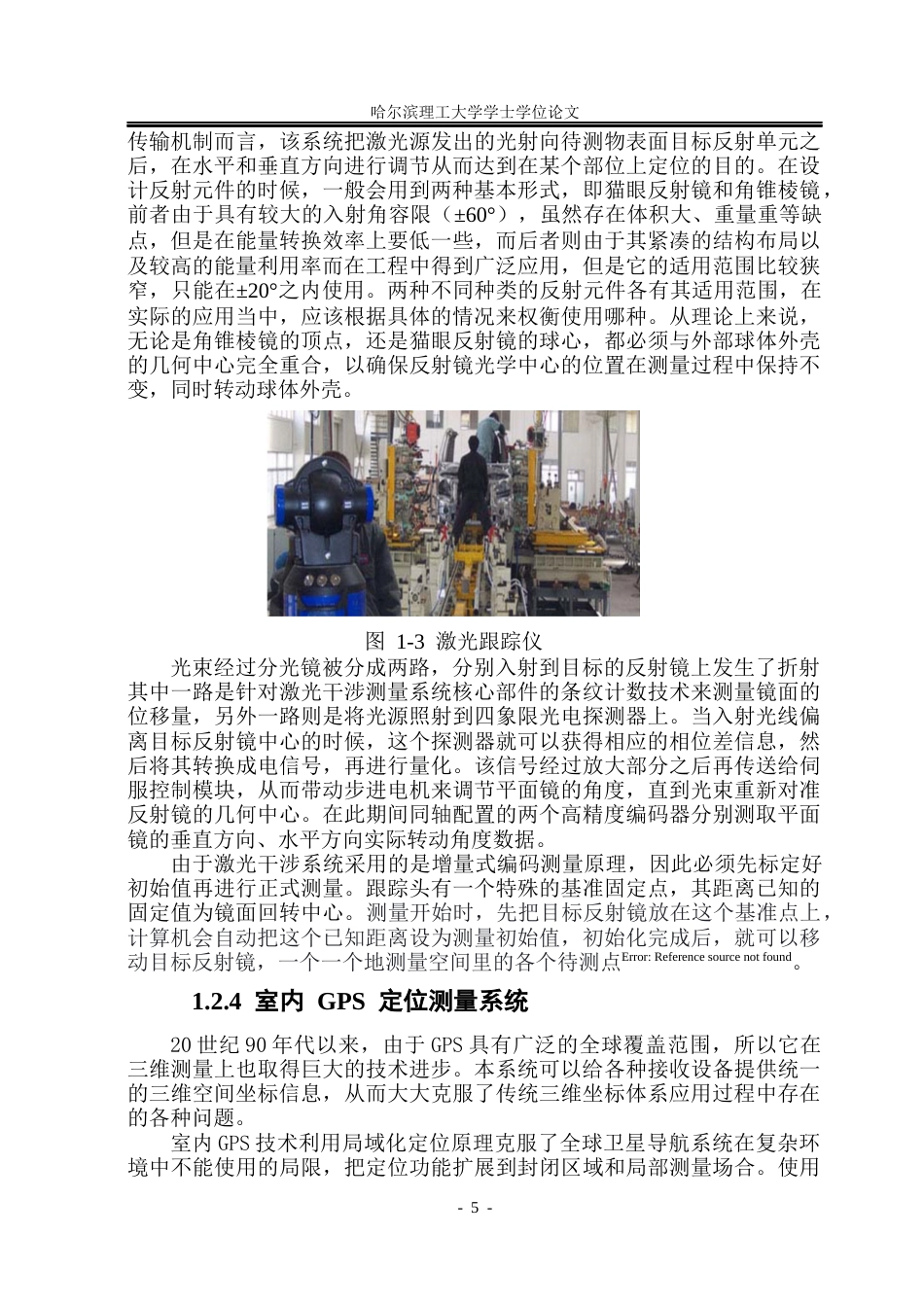 哈尔滨理工大学学士学位论文

传输机制而言，该系统把激光源发出的光射向待测物表面目标反射单元之后，在水平和垂直方向进行调节从而达到在某个部位上定位的目的。在设计反射元件的时候，一般会用到两种基本形式，即猫眼反射镜和角锥棱镜，前者由于具有较大的入射角容限（±60°），虽然存在体积大、重量重等缺点，但是在能量转换效率上要低一些，而后者则由于其紧凑的结构布局以及较高的能量利用率而在工程中得到广泛应用，但是它的适用范围比较狭窄，只能在±20°之内使用。两种不同种类的反射元件各有其适用范围，在实际的应用当中，应该根据具体的情况来权衡使用哪种。从理论上来说，无论是角锥棱镜的顶点，还是猫眼反射镜的球心，都必须与外部球体外壳的几何中心完全重合，以确保反射镜光学中心的位置在测量过程中保持不变，同时转动球体外壳。

图 1-3 激光跟踪仪

光束经过分光镜被分成两路，分别入射到目标的反射镜上发生了折射其中一路是针对激光干涉测量系统核心部件的条纹计数技术来测量镜面的位移量，另外一路则是将光源照射到四象限光电探测器上。当入射光线偏离目标反射镜中心的时候，这个探测器就可以获得相应的相位差信息，然后将其转换成电信号，再进行量化。该信号经过放大部分之后再传送给伺服控制模块，从而带动步进电机来调节平面镜的角度，直到光束重新对准反射镜的几何中心。在此期间同轴配置的两个高精度编码器分别测取平面镜的垂直方向、水平方向实际转动角度数据。

由于激光干涉系统采用的是增量式编码测量原理，因此必须先标定好初始值再进行正式测量。跟踪头有一个特殊的基准固定点，其距离已知的固定值为镜面回转中心。测量开始时，先把目标反射镜放在这个基准点上，计算机会自动把这个已知距离设为测量初始值，初始化完成后，就可以移动目标反射镜，一个一个地测量空间里的各个待测点Error: Reference source not found。

1.2.4 室内 GPS 定位测量系统

20 世纪 90 年代以来，由于 GPS 具有广泛的全球覆盖范围，所以它在三维测量上也取得巨大的技术进步。本系统可以给各种接收设备提供统一的三维空间坐标信息，从而大大克服了传统三维坐标体系应用过程中存在的各种问题。

室内 GPS 技术利用局域化定位原理克服了全球卫星导航系统在复杂环境中不能使用的局限，把定位功能扩展到封闭区域和局部测量场合。使用

- 5 -